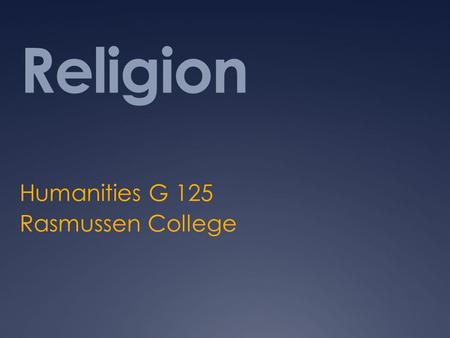 Religion

Humanities G 125
Rasmussen College